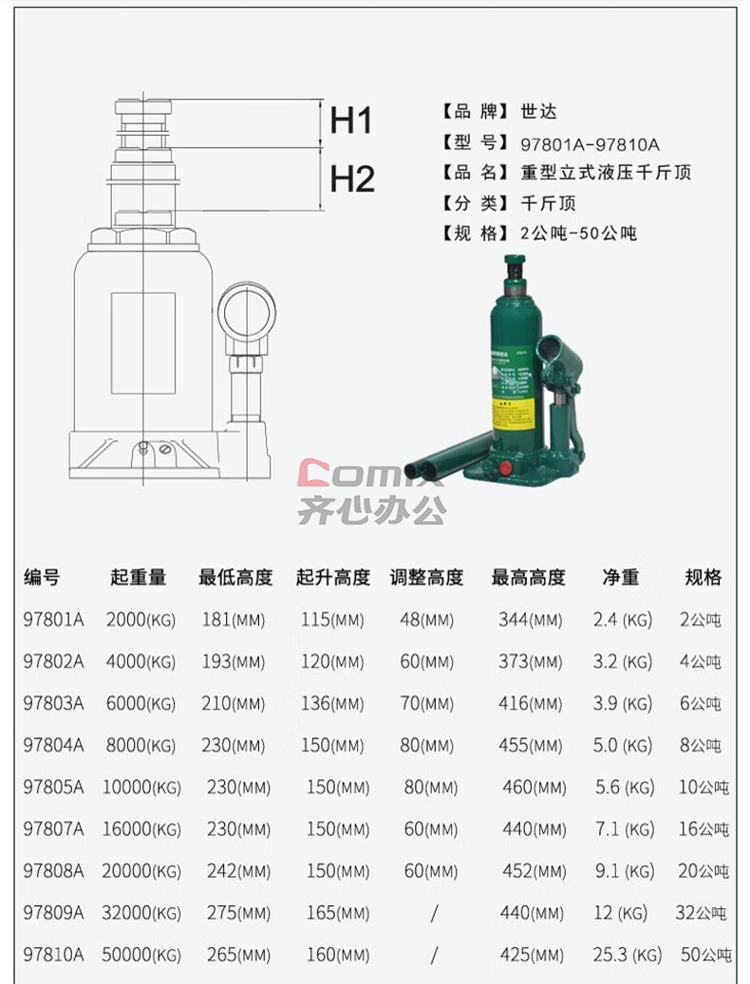 H1
H2

【品 牌】世达
【型 号】97801A-97810A
【品 名】重型立式液压千斤顶
【分 类】千斤顶
【规 格】2公吨-50公吨

Comix
齐心办公

| 编号 | 起重量 | 最低高度 | 起升高度 | 调整高度 | 最高高度 | 净重 | 规格 |
|---|---|---|---|---|---|---|---|
| 97801A | 2000(KG) | 181(MM) | 115(MM) | 48(MM) | 344(MM) | 2.4 (KG) | 2公吨 |
| 97802A | 4000(KG) | 193(MM) | 120(MM) | 60(MM) | 373(MM) | 3.2 (KG) | 4公吨 |
| 97803A | 6000(KG) | 210(MM) | 136(MM) | 70(MM) | 416(MM) | 3.9 (KG) | 6公吨 |
| 97804A | 8000(KG) | 230(MM) | 150(MM) | 80(MM) | 455(MM) | 5.0 (KG) | 8公吨 |
| 97805A | 10000(KG) | 230(MM) | 150(MM) | 80(MM) | 460(MM) | 5.6 (KG) | 10公吨 |
| 97807A | 16000(KG) | 230(MM) | 150(MM) | 60(MM) | 440(MM) | 7.1 (KG) | 16公吨 |
| 97808A | 20000(KG) | 242(MM) | 150(MM) | 60(MM) | 452(MM) | 9.1 (KG) | 20公吨 |
| 97809A | 32000(KG) | 275(MM) | 165(MM) | / | 440(MM) | 12 (KG) | 32公吨 |
| 97810A | 50000(KG) | 265(MM) | 160(MM) | / | 425(MM) | 25.3 (KG) | 50公吨 |